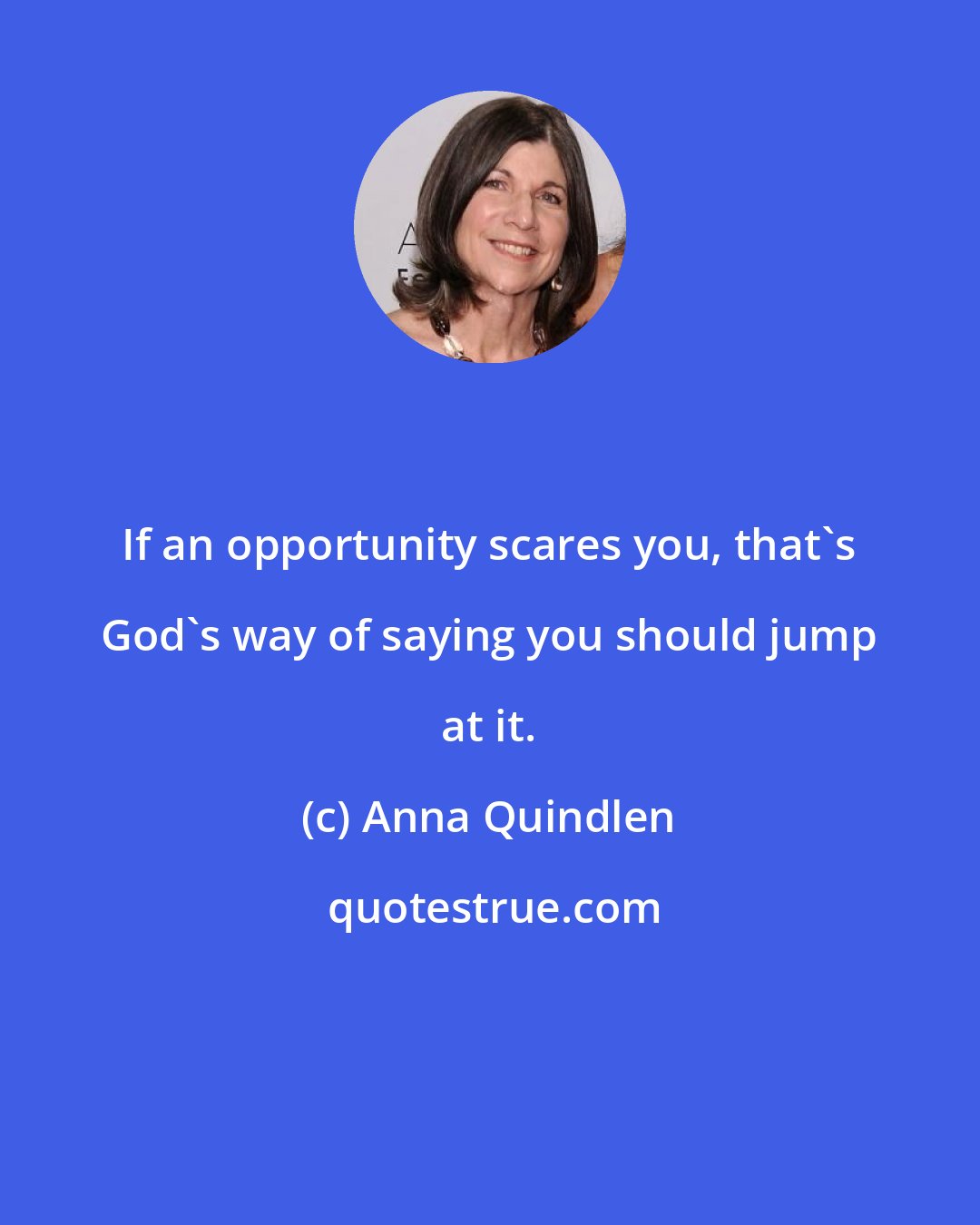 If an opportunity scares you, that`s God`s way of saying you should jump at it.

(c) Anna Quindlen

quotestrue.com